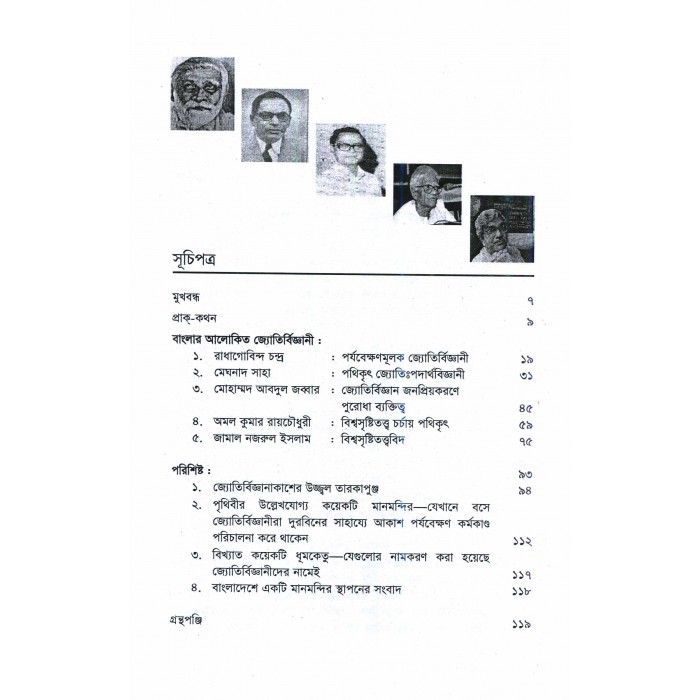 সূচিপত্র

মুখবন্ধ ৭

প্রাক্-কথন ৯

বাংলার আলোকিত জ্যোতির্বিজ্ঞানী :

১. রাধাগোবিন্দ চন্দ্র : পর্যবেক্ষণমূলক জ্যোতির্বিজ্ঞানী ১৯

২. মেঘনাদ সাহা : পথিকৃৎ জ্যোতিঃপদার্থবিজ্ঞানী ৩১

৩. মোহাম্মদ আবদুল জব্বার : জ্যোতির্বিজ্ঞান জনপ্রিয়করণে পুরোধা ব্যক্তিত্ব ৪৫

৪. অমল কুমার রায়চৌধুরী : বিশ্বসৃষ্টিতত্ত্ব চর্চায় পথিকৃৎ ৫৯

৫. জামাল নজরুল ইসলাম : বিশ্বসৃষ্টিতত্ত্ববিদ ৭৫

পরিশিষ্ট : ৯৩

১. জ্যোতির্বিজ্ঞানাকাশের উজ্জ্বল তারকাপুঞ্জ ৯৪

২. পৃথিবীর উল্লেখযোগ্য কয়েকটি মানমন্দির—যেখানে বসে জ্যোতির্বিজ্ঞানীরা দুরবিনের সাহায্যে আকাশ পর্যবেক্ষণ কর্মকাণ্ড পরিচালনা করে থাকেন ১১২

৩. বিখ্যাত কয়েকটি ধূমকেতু—যেগুলোর নামকরণ করা হয়েছে জ্যোতির্বিজ্ঞানীদের নামেই ১১৭

৪. বাংলাদেশে একটি মানমন্দির স্থাপনের সংবাদ ১১৮

গ্রন্থপঞ্জি ১১৯